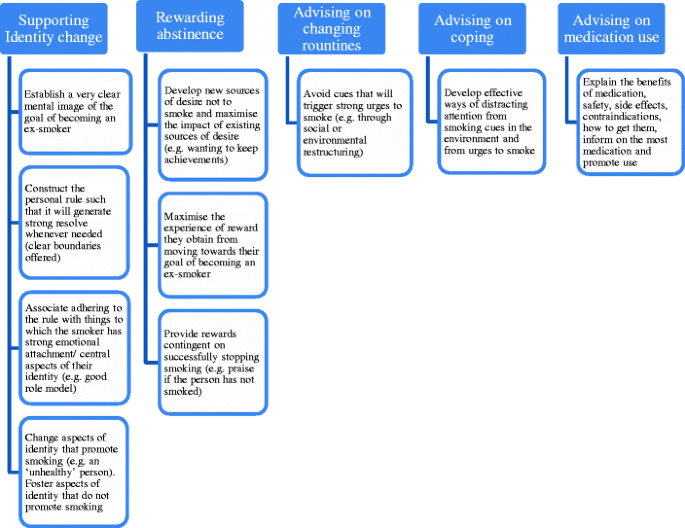 Supporting Identity change

Establish a very clear mental image of the goal of becoming an ex-smoker

Construct the personal rule such that it will generate strong resolve whenever needed (clear boundaries offered)

Associate adhering to the rule with things to which the smoker has strong emotional attachment/ central aspects of their identity (e.g. good role model)

Change aspects of identity that promote smoking (e.g. an 'unhealthy' person). Foster aspects of identity that do not promote smoking

Rewarding abstinence

Develop new sources of desire not to smoke and maximise the impact of existing sources of desire (e.g. wanting to keep achievements)

Maximise the experience of reward they obtain from moving towards their goal of becoming an ex-smoker

Provide rewards contingent on successfully stopping smoking (e.g. praise if the person has not smoked)

Advising on changing rountines

Avoid cues that will trigger strong urges to smoke (e.g. through social or environmental restructuring)

Advising on coping

Develop effective ways of distracting attention from smoking cues in the environment and from urges to smoke

Advising on medication use

Explain the benefits of medication, safety, side effects, contraindications, how to get them, inform on the most medication and promote use